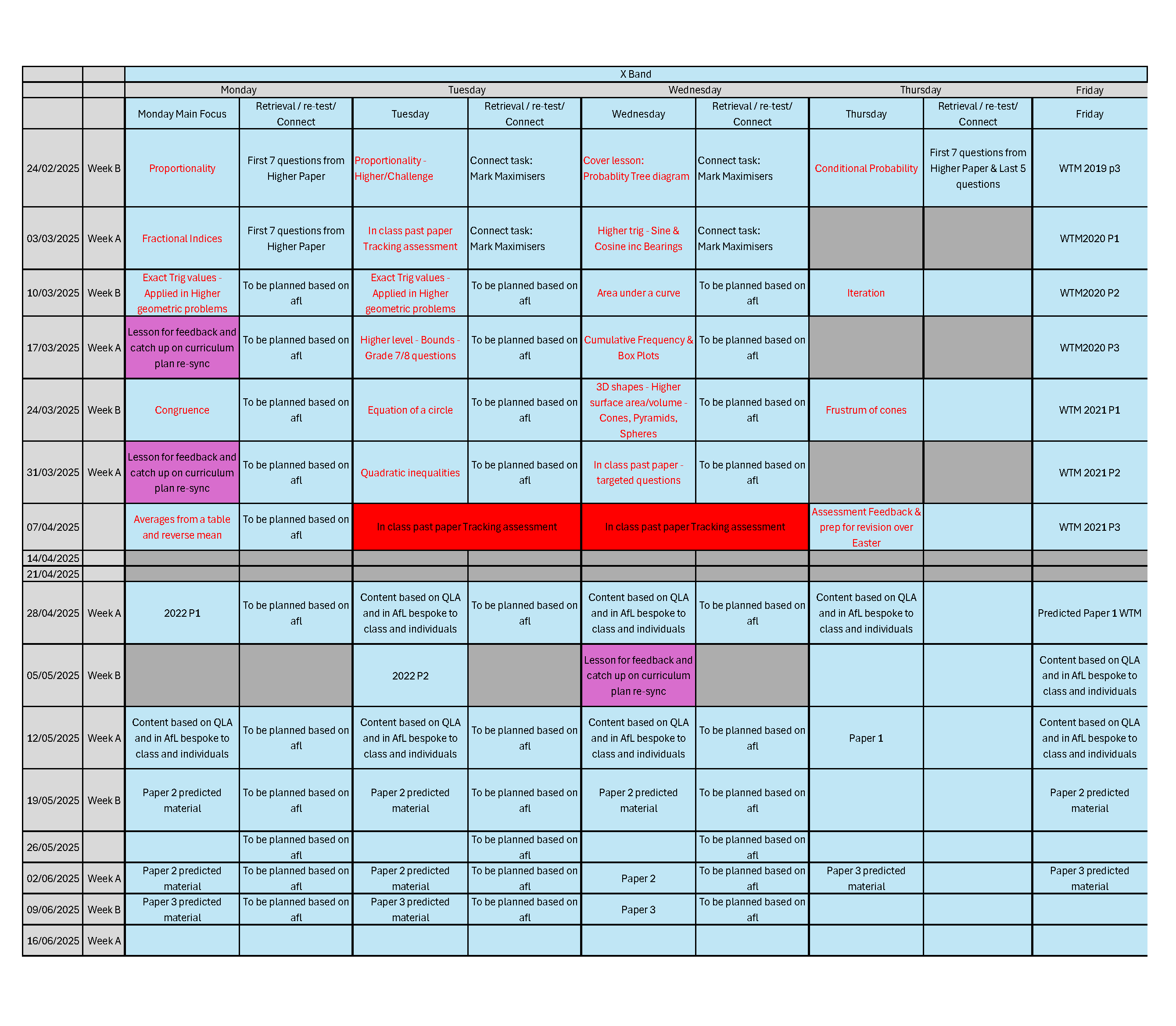 |  |  | X Band |  |  |  |  |  |  |  |  |
|---|---|---|---|---|---|---|---|---|---|---|
|  |  | Monday |  | Tuesday |  | Wednesday |  | Thursday |  | Friday |
|  |  | Monday Main Focus | Retrieval / re-test/ Connect | Tuesday | Retrieval / re-test/ Connect | Wednesday | Retrieval / re-test/ Connect | Thursday | Retrieval / re-test/ Connect | Friday |
| 24/02/2025 | Week B | Proportionality | First 7 questions from Higher Paper | Proportionality - Higher/Challenge | Connect task: Mark Maximisers | Cover lesson: Probablity Tree diagram | Connect task: Mark Maximisers | Conditional Probability | First 7 questions from Higher Paper & Last 5 questions | WTM 2019 p3 |
| 03/03/2025 | Week A | Fractional Indices | First 7 questions from Higher Paper | In class past paper Tracking assessment | Connect task: Mark Maximisers | Higher trig - Sine & Cosine inc Bearings | Connect task: Mark Maximisers |  |  | WTM2020 P1 |
| 10/03/2025 | Week B | Exact Trig values - Applied in Higher geometric problems | To be planned based on afl | Exact Trig values - Applied in Higher geometric problems | To be planned based on afl | Area under a curve | To be planned based on afl | Iteration |  | WTM2020 P2 |
| 17/03/2025 | Week A | Lesson for feedback and catch up on curriculum plan re-sync | To be planned based on afl | Higher level - Bounds - Grade 7/8 questions | To be planned based on afl | Cumulative Frequency & Box Plots | To be planned based on afl |  |  | WTM2020 P3 |
| 24/03/2025 | Week B | Congruence | To be planned based on afl | Equation of a circle | To be planned based on afl | 3D shapes - Higher surface area/volume - Cones, Pyramids, Spheres | To be planned based on afl | Frustrum of cones |  | WTM 2021 P1 |
| 31/03/2025 | Week A | Lesson for feedback and catch up on curriculum plan re-sync | To be planned based on afl | Quadratic inequalities | To be planned based on afl | In class past paper - targeted questions | To be planned based on afl |  |  | WTM 2021 P2 |
| 07/04/2025 |  | Averages from a table and reverse mean | To be planned based on afl | In class past paper Tracking assessment |  | In class past paper Tracking assessment |  | Assessment Feedback & prep for revision over Easter |  | WTM 2021 P3 |
| 14/04/2025 |  |  |  |  |  |  |  |  |  |  |
| 21/04/2025 |  |  |  |  |  |  |  |  |  |  |
| 28/04/2025 | Week A | 2022 P1 | To be planned based on afl | Content based on QLA and in AfL bespoke to class and individuals | To be planned based on afl | Content based on QLA and in AfL bespoke to class and individuals | To be planned based on afl | Content based on QLA and in AfL bespoke to class and individuals |  | Predicted Paper 1 WTM |
| 05/05/2025 | Week B |  |  | 2022 P2 |  | Lesson for feedback and catch up on curriculum plan re-sync |  |  |  | Content based on QLA and in AfL bespoke to class and individuals |
| 12/05/2025 | Week A | Content based on QLA and in AfL bespoke to class and individuals | To be planned based on afl | Content based on QLA and in AfL bespoke to class and individuals | To be planned based on afl | Content based on QLA and in AfL bespoke to class and individuals | To be planned based on afl | Paper 1 |  | Content based on QLA and in AfL bespoke to class and individuals |
| 19/05/2025 | Week B | Paper 2 predicted material | To be planned based on afl | Paper 2 predicted material | To be planned based on afl | Paper 2 predicted material | To be planned based on afl |  |  | Paper 2 predicted material |
| 26/05/2025 |  |  | To be planned based on afl |  | To be planned based on afl |  | To be planned based on afl |  |  |  |
| 02/06/2025 | Week A | Paper 2 predicted material | To be planned based on afl | Paper 2 predicted material | To be planned based on afl | Paper 2 | To be planned based on afl | Paper 3 predicted material |  | Paper 3 predicted material |
| 09/06/2025 | Week B | Paper 3 predicted material | To be planned based on afl | Paper 3 predicted material | To be planned based on afl | Paper 3 | To be planned based on afl |  |  |  |
| 16/06/2025 | Week A |  |  |  |  |  |  |  |  |  |